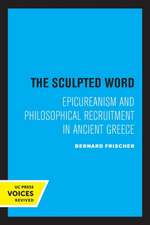 THE SCULPTED WORD

EPICUREANISM AND PHILOSOPHICAL RECRUITMENT IN ANCIENT GREECE

BERNARD FRISCHER

UC PRESS
VOICES
REVIVED